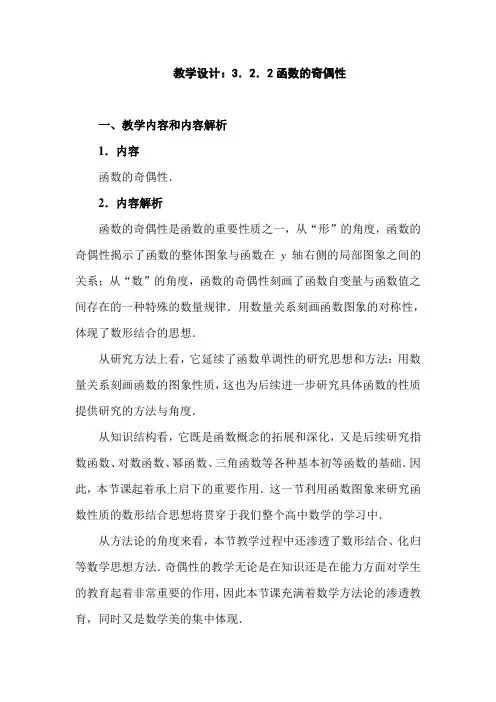 教学设计：3．2．2 函数的奇偶性

一、教学内容和内容解析

1．内容

函数的奇偶性．

2．内容解析

函数的奇偶性是函数的重要性质之一，从“形”的角度，函数的奇偶性揭示了函数的整体图象与函数在 $y$ 轴右侧的局部图象之间的关系；从“数”的角度，函数的奇偶性刻画了函数自变量与函数值之间存在的一种特殊的数量规律．用数量关系刻画函数图象的对称性，体现了数形结合的思想．

从研究方法上看，它延续了函数单调性的研究思想和方法：用数量关系刻画函数的图象性质，这也为后续进一步研究具体函数的性质提供研究的方法与角度．

从知识结构看，它既是函数概念的拓展和深化，又是后续研究指数函数、对数函数、幂函数、三角函数等各种基本初等函数的基础．因此，本节课起着承上启下的重要作用．这一节利用函数图象来研究函数性质的数形结合思想将贯穿于我们整个高中数学的学习中．

从方法论的角度来看，本节教学过程中还渗透了数形结合、化归等数学思想方法．奇偶性的教学无论是在知识还是在能力方面对学生的教育起着非常重要的作用，因此本节课充满着数学方法论的渗透教育，同时又是数学美的集中体现．